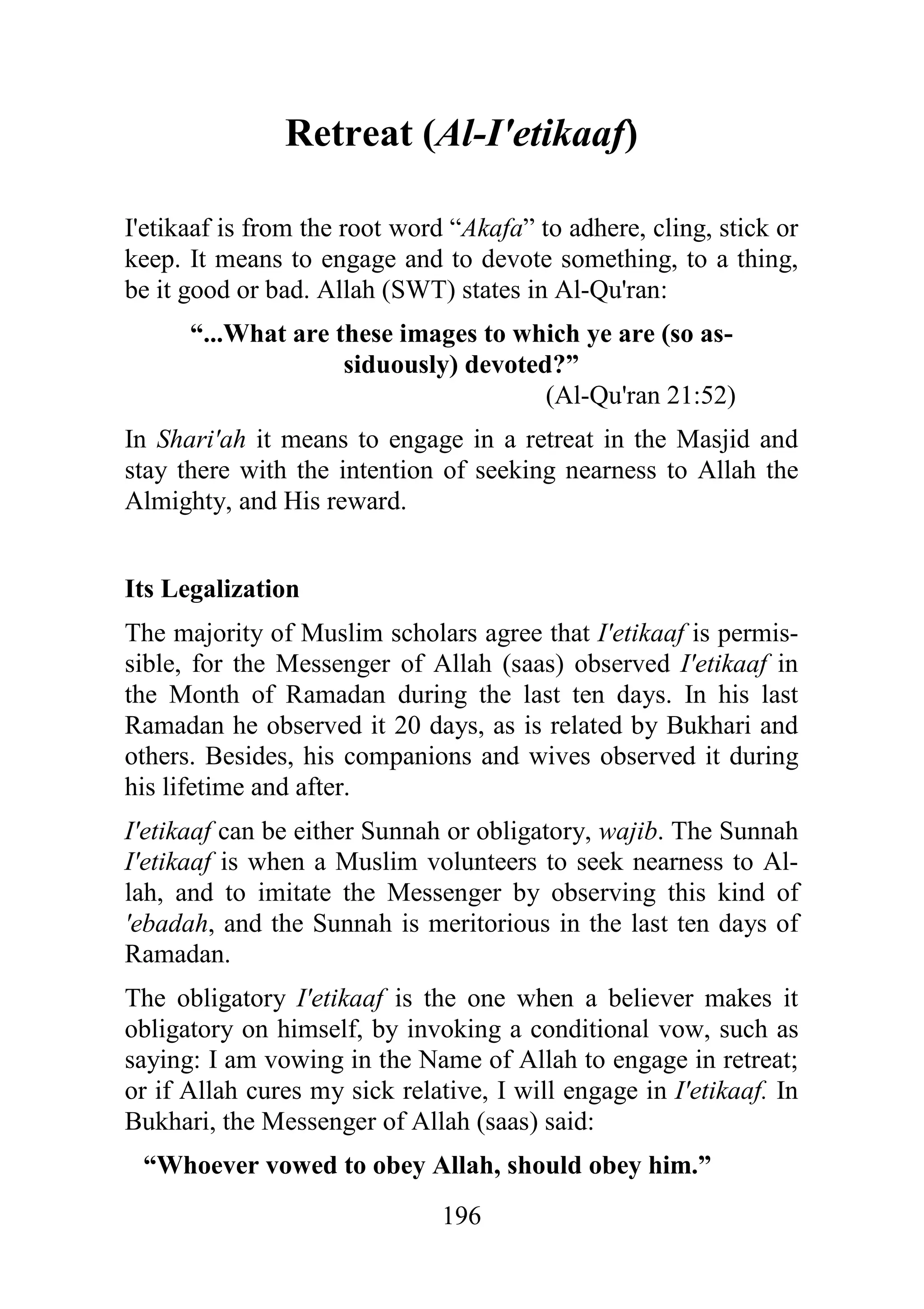 Retreat (Al-I'etikaaf)

I'etikaaf is from the root word “Akafa” to adhere, cling, stick or keep. It means to engage and to devote something, to a thing, be it good or bad. Allah (SWT) states in Al-Qu'ran:

“...What are these images to which ye are (so assiduously) devoted?”
(Al-Qu'ran 21:52)

In Shari'ah it means to engage in a retreat in the Masjid and stay there with the intention of seeking nearness to Allah the Almighty, and His reward.

Its Legalization

The majority of Muslim scholars agree that I'etikaaf is permissible, for the Messenger of Allah (saas) observed I'etikaaf in the Month of Ramadan during the last ten days. In his last Ramadan he observed it 20 days, as is related by Bukhari and others. Besides, his companions and wives observed it during his lifetime and after.

I'etikaaf can be either Sunnah or obligatory, wajib. The Sunnah I'etikaaf is when a Muslim volunteers to seek nearness to Allah, and to imitate the Messenger by observing this kind of 'ebadah, and the Sunnah is meritorious in the last ten days of Ramadan.

The obligatory I'etikaaf is the one when a believer makes it obligatory on himself, by invoking a conditional vow, such as saying: I am vowing in the Name of Allah to engage in retreat; or if Allah cures my sick relative, I will engage in I'etikaaf. In Bukhari, the Messenger of Allah (saas) said:

“Whoever vowed to obey Allah, should obey him.”

196